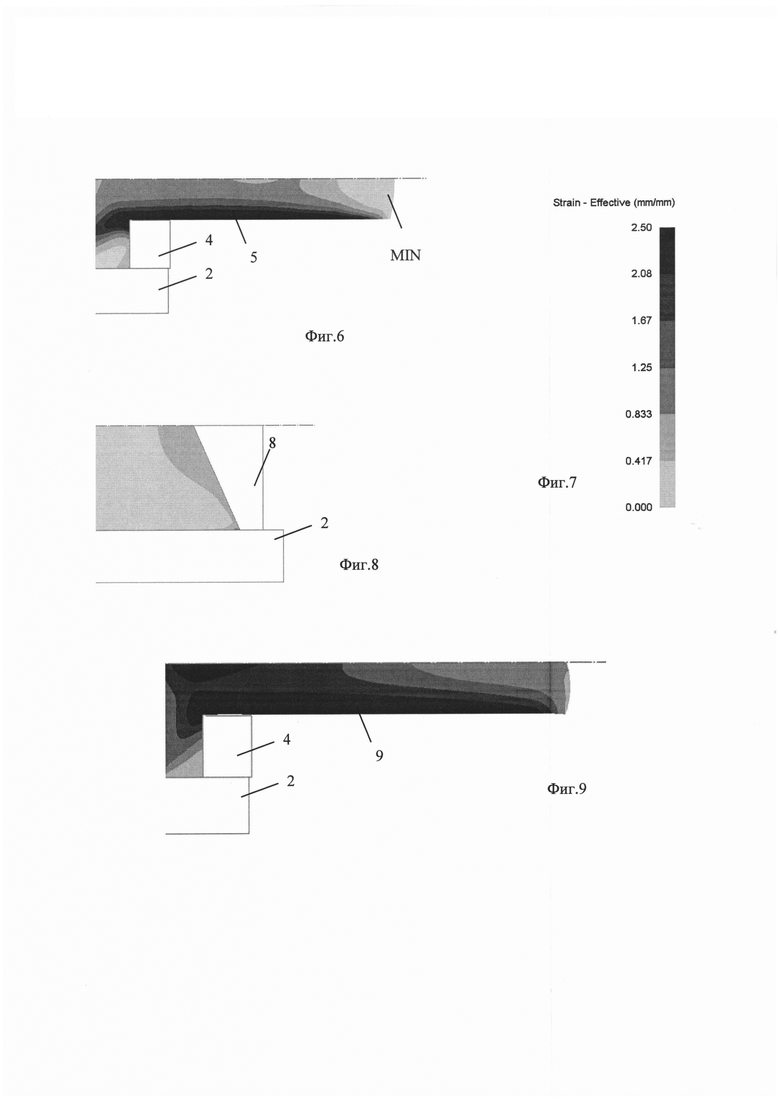 4
5
MIN
2

Фиг.6

Strain - Effective (mm/mm)
2.50
2.08
1.67
1.25
0.833
0.417
0.000

Фиг.7

8
2

Фиг.8

4
9
2

Фиг.9